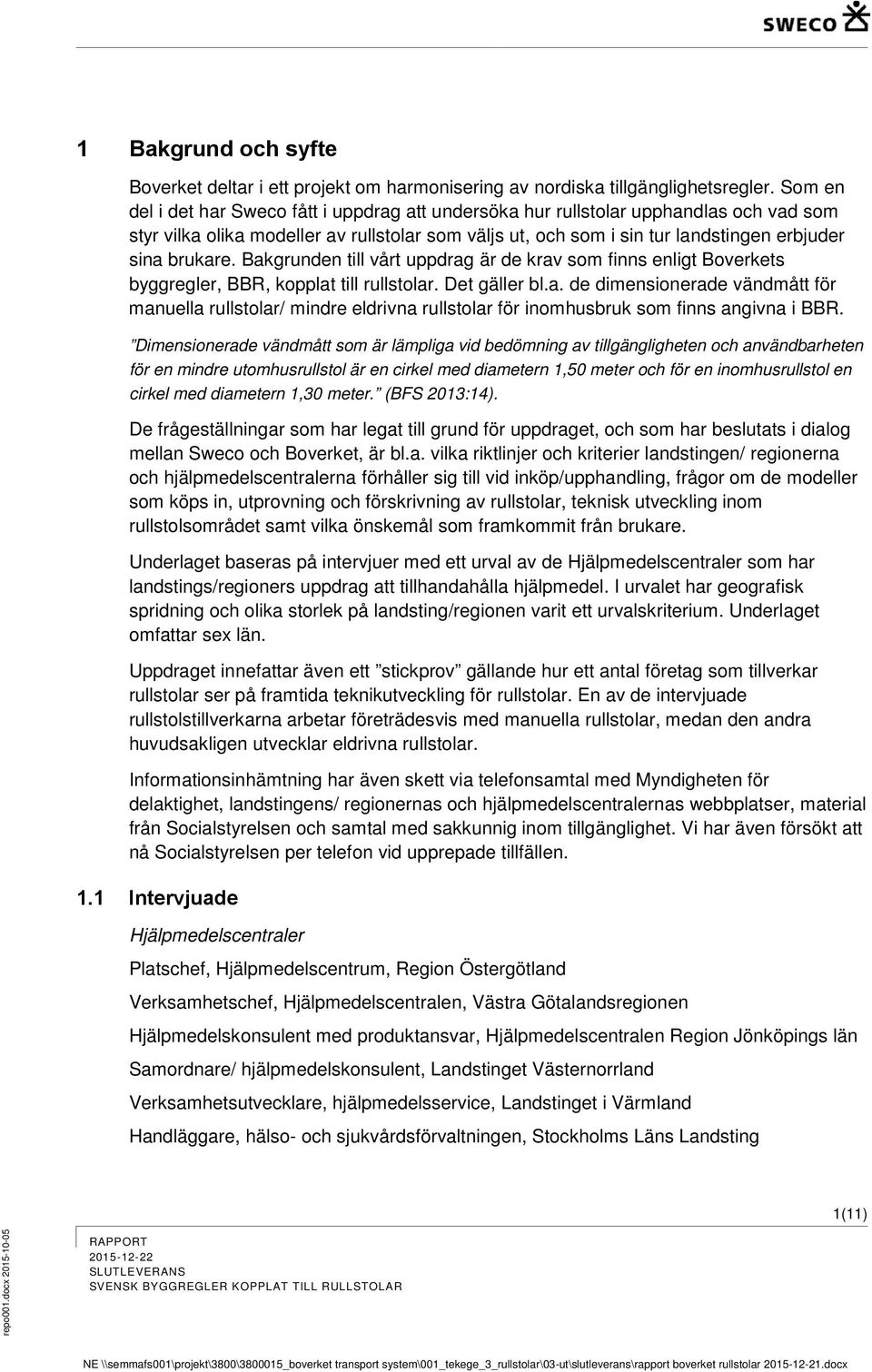 SWECO

1 Bakgrund och syfte

Boverket deltar i ett projekt om harmonisering av nordiska tillgänglighetsregler. Som en del i det har Sweco fått i uppdrag att undersöka hur rullstolar upphandlas och vad som styr vilka olika modeller av rullstolar som väljs ut, och som i sin tur landstingen erbjuder sina brukare. Bakgrunden till vårt uppdrag är de krav som finns enligt Boverkets byggregler, BBR, kopplat till rullstolar. Det gäller bl.a. de dimensionerade vändmått för manuella rullstolar/ mindre eldrivna rullstolar för inomhusbruk som finns angivna i BBR.

”Dimensionerade vändmått som är lämpliga vid bedömning av tillgängligheten och användbarheten för en mindre utomhusrullstol är en cirkel med diametern 1,50 meter och för en inomhusrullstol en cirkel med diametern 1,30 meter.” (BFS 2013:14).

De frågeställningar som har legat till grund för uppdraget, och som har beslutats i dialog mellan Sweco och Boverket, är bl.a. vilka riktlinjer och kriterier landstingen/ regionerna och hjälpmedelscentralerna förhåller sig till vid inköp/upphandling, frågor om de modeller som köps in, utprovning och förskrivning av rullstolar, teknisk utveckling inom rullstolsområdet samt vilka önskemål som framkommit från brukare.

Underlaget baseras på intervjuer med ett urval av de Hjälpmedelscentraler som har landstings/regioners uppdrag att tillhandahålla hjälpmedel. I urvalet har geografisk spridning och olika storlek på landsting/regionen varit ett urvalskriterium. Underlaget omfattar sex län.

Uppdraget innefattar även ett ”stickprov” gällande hur ett antal företag som tillverkar rullstolar ser på framtida teknikutveckling för rullstolar. En av de intervjuade rullstolstillverkarna arbetar företrädesvis med manuella rullstolar, medan den andra huvudsakligen utvecklar eldrivna rullstolar.

Informationsinhämtning har även skett via telefonsamtal med Myndigheten för delaktighet, landstingens/ regionernas och hjälpmedelscentralernas webbplatser, material från Socialstyrelsen och samtal med sakkunnig inom tillgänglighet. Vi har även försökt att nå Socialstyrelsen per telefon vid upprepade tillfällen.

1.1 Intervjuade

Hjälpmedelscentraler

Platschef, Hjälpmedelscentrum, Region Östergötland

Verksamhetschef, Hjälpmedelscentralen, Västra Götalandsregionen

Hjälpmedelskonsulent med produktansvar, Hjälpmedelscentralen Region Jönköpings län

Samordnare/ hjälpmedelskonsulent, Landstinget Västernorrland

Verksamhetsutvecklare, hjälpmedelsservice, Landstinget i Värmland

Handläggare, hälso- och sjukvårdsförvaltningen, Stockholms Läns Landsting

1(11)

RAPPORT
2015-12-22
SLUTLEVERANS
SVENSK BYGGREGLER KOPPLAT TILL RULLSTOLAR

repo001.docx 2015-10-05

NE \\semmafs001\projekt\3800\3800015_boverket transport system\001_tekege_3_rullstolar\03-ut\slutleverans\rapport boverket rullstolar 2015-12-21.docx